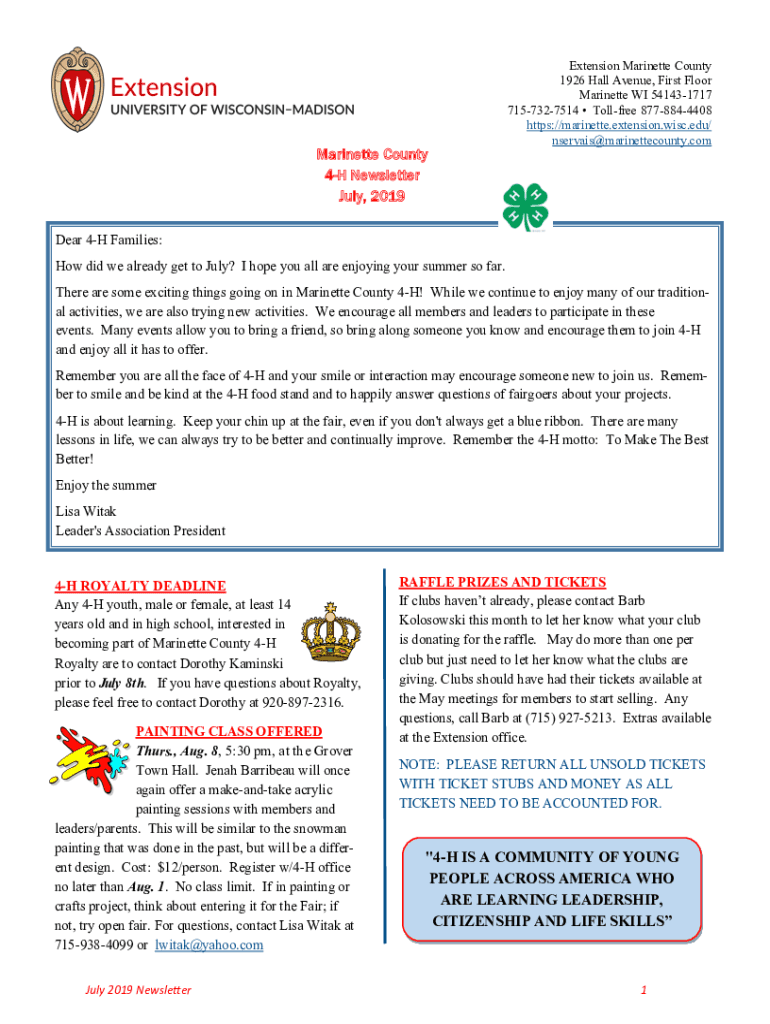 Extension
UNIVERSITY OF WISCONSIN–MADISON

Extension Marinette County
1926 Hall Avenue, First Floor
Marinette WI 54143-1717
715-732-7514 • Toll-free 877-884-4408
https://marinette.extension.wisc.edu/
nservais@marinettecounty.com

Marinette County
4-H Newsletter
July, 2019

Dear 4-H Families:

How did we already get to July? I hope you all are enjoying your summer so far.

There are some exciting things going on in Marinette County 4-H! While we continue to enjoy many of our traditional activities, we are also trying new activities. We encourage all members and leaders to participate in these events. Many events allow you to bring a friend, so bring along someone you know and encourage them to join 4-H and enjoy all it has to offer.

Remember you are all the face of 4-H and your smile or interaction may encourage someone new to join us. Remember to smile and be kind at the 4-H food stand and to happily answer questions of fairgoers about your projects.

4-H is about learning. Keep your chin up at the fair, even if you don't always get a blue ribbon. There are many lessons in life, we can always try to be better and continually improve. Remember the 4-H motto: To Make The Best Better!

Enjoy the summer

Lisa Witak
Leader's Association President

4-H ROYALTY DEADLINE
Any 4-H youth, male or female, at least 14 years old and in high school, interested in becoming part of Marinette County 4-H Royalty are to contact Dorothy Kaminski prior to July 8th. If you have questions about Royalty, please feel free to contact Dorothy at 920-897-2316.

PAINTING CLASS OFFERED
Thurs., Aug. 8, 5:30 pm, at the Grover Town Hall. Jenah Barribeau will once again offer a make-and-take acrylic painting sessions with members and leaders/parents. This will be similar to the snowman painting that was done in the past, but will be a different design. Cost: $12/person. Register w/4-H office no later than Aug. 1. No class limit. If in painting or crafts project, think about entering it for the Fair; if not, try open fair. For questions, contact Lisa Witak at 715-938-4099 or lwitak@yahoo.com

RAFFLE PRIZES AND TICKETS
If clubs haven't already, please contact Barb Kolosowski this month to let her know what your club is donating for the raffle. May do more than one per club but just need to let her know what the clubs are giving. Clubs should have had their tickets available at the May meetings for members to start selling. Any questions, call Barb at (715) 927-5213. Extras available at the Extension office.

NOTE: PLEASE RETURN ALL UNSOLD TICKETS WITH TICKET STUBS AND MONEY AS ALL TICKETS NEED TO BE ACCOUNTED FOR.

"4-H IS A COMMUNITY OF YOUNG PEOPLE ACROSS AMERICA WHO ARE LEARNING LEADERSHIP, CITIZENSHIP AND LIFE SKILLS"

July 2019 Newsletter

1